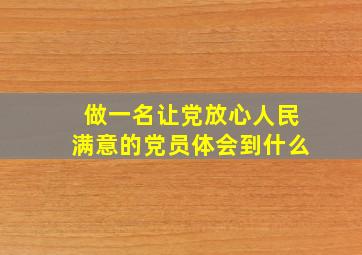 做一名让党放心人民满意的党员体会到什么